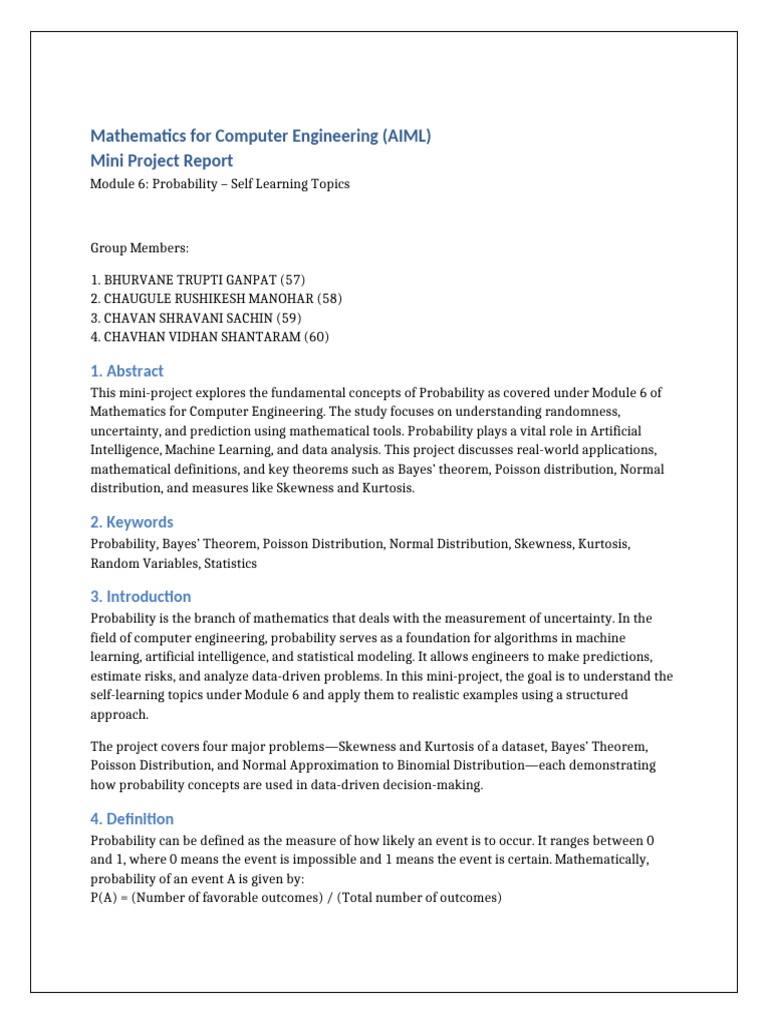 Mathematics for Computer Engineering (AIML)
Mini Project Report

Module 6: Probability – Self Learning Topics

Group Members:

1. BHURVANE TRUPTI GANPAT (57)
2. CHAUGULE RUSHIKESH MANOHAR (58)
3. CHAVAN SHRAVANI SACHIN (59)
4. CHAVHAN VIDHAN SHANTARAM (60)

1. Abstract

This mini-project explores the fundamental concepts of Probability as covered under Module 6 of Mathematics for Computer Engineering. The study focuses on understanding randomness, uncertainty, and prediction using mathematical tools. Probability plays a vital role in Artificial Intelligence, Machine Learning, and data analysis. This project discusses real-world applications, mathematical definitions, and key theorems such as Bayes' theorem, Poisson distribution, Normal distribution, and measures like Skewness and Kurtosis.

2. Keywords

Probability, Bayes' Theorem, Poisson Distribution, Normal Distribution, Skewness, Kurtosis, Random Variables, Statistics

3. Introduction

Probability is the branch of mathematics that deals with the measurement of uncertainty. In the field of computer engineering, probability serves as a foundation for algorithms in machine learning, artificial intelligence, and statistical modeling. It allows engineers to make predictions, estimate risks, and analyze data-driven problems. In this mini-project, the goal is to understand the self-learning topics under Module 6 and apply them to realistic examples using a structured approach.

The project covers four major problems—Skewness and Kurtosis of a dataset, Bayes' Theorem, Poisson Distribution, and Normal Approximation to Binomial Distribution—each demonstrating how probability concepts are used in data-driven decision-making.

4. Definition

Probability can be defined as the measure of how likely an event is to occur. It ranges between 0 and 1, where 0 means the event is impossible and 1 means the event is certain. Mathematically, probability of an event A is given by:
P(A) = (Number of favorable outcomes) / (Total number of outcomes)